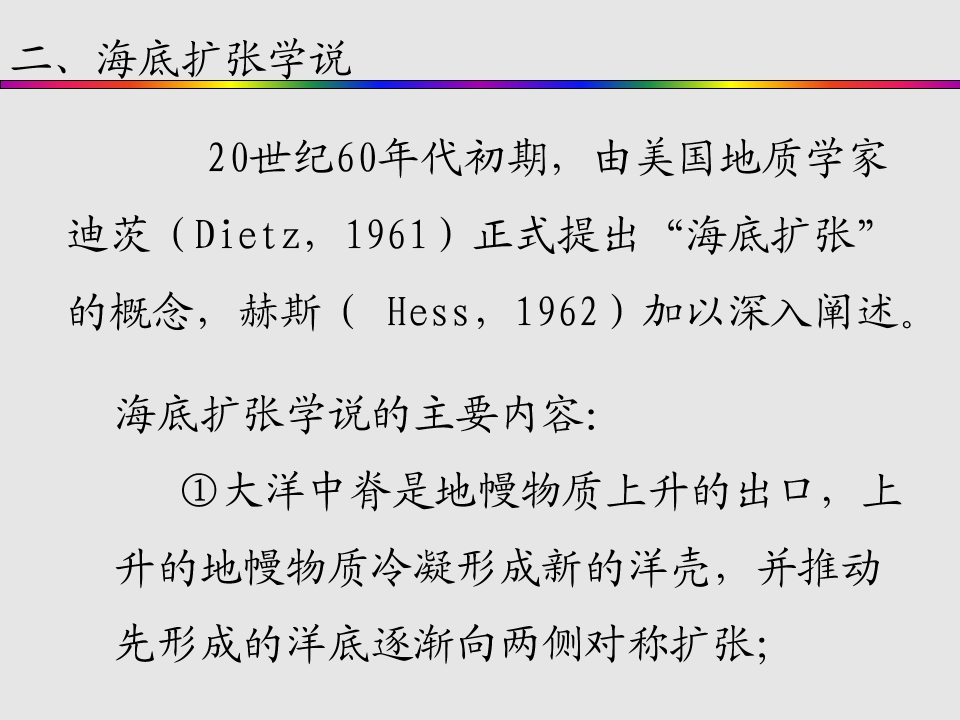 二、海底扩张学说

20世纪60年代初期，由美国地质学家迪茨（Dietz，1961）正式提出“海底扩张”的概念，赫斯（ Hess，1962）加以深入阐述。

海底扩张学说的主要内容:

①大洋中脊是地幔物质上升的出口，上升的地幔物质冷凝形成新的洋壳，并推动先形成的洋底逐渐向两侧对称扩张;